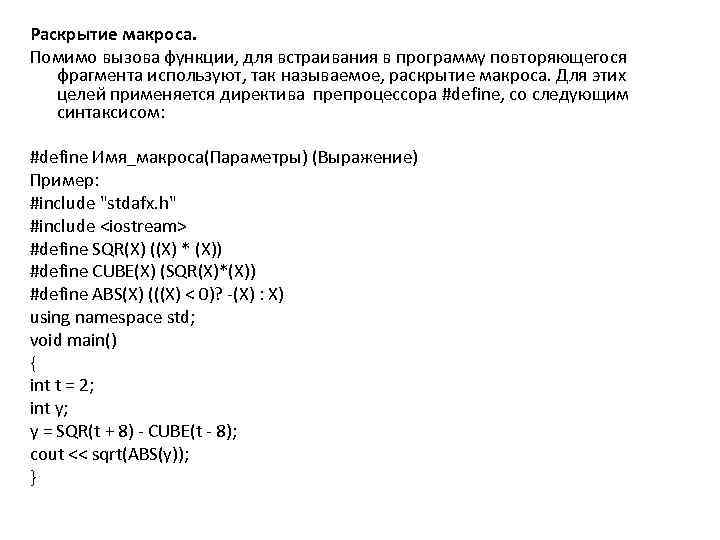 Раскрытие макроса.

Помимо вызова функции, для встраивания в программу повторяющегося фрагмента используют, так называемое, раскрытие макроса. Для этих целей применяется директива препроцессора #define, со следующим синтаксисом:

#define Имя_макроса(Параметры) (Выражение)
Пример:
#include "stdafx.h"
#include <iostream>
#define SQR(X) ((X) * (X))
#define CUBE(X) (SQR(X)*(X))
#define ABS(X) (((X) < 0)? -(X) : X)
using namespace std;
void main()
{
int t = 2;
int y;
y = SQR(t + 8) - CUBE(t - 8);
cout << sqrt(ABS(y));
}